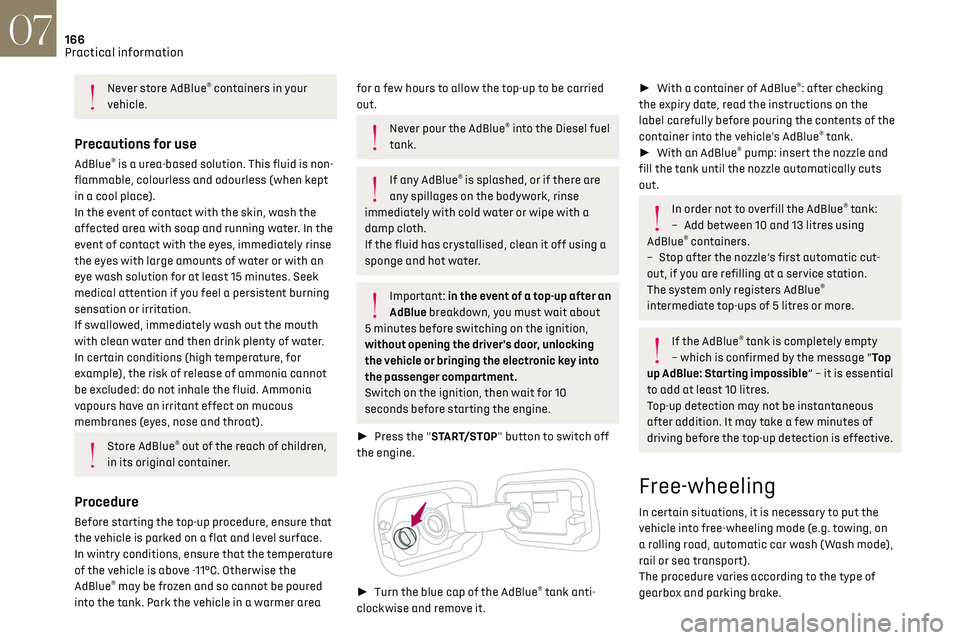 07
166
Practical information

Never store AdBlue® containers in your vehicle.

Precautions for use

AdBlue® is a urea-based solution. This fluid is non-flammable, colourless and odourless (when kept in a cool place).
In the event of contact with the skin, wash the affected area with soap and running water. In the event of contact with the eyes, immediately rinse the eyes with large amounts of water or with an eye wash solution for at least 15 minutes. Seek medical attention if you feel a persistent burning sensation or irritation.
If swallowed, immediately wash out the mouth with clean water and then drink plenty of water.
In certain conditions (high temperature, for example), the risk of release of ammonia cannot be excluded: do not inhale the fluid. Ammonia vapours have an irritant effect on mucous membranes (eyes, nose and throat).

Store AdBlue® out of the reach of children, in its original container.

Procedure

Before starting the top-up procedure, ensure that the vehicle is parked on a flat and level surface.
In wintry conditions, ensure that the temperature of the vehicle is above -11°C. Otherwise the AdBlue® may be frozen and so cannot be poured into the tank. Park the vehicle in a warmer area for a few hours to allow the top-up to be carried out.

Never pour the AdBlue® into the Diesel fuel tank.

If any AdBlue® is splashed, or if there are any spillages on the bodywork, rinse immediately with cold water or wipe with a damp cloth.
If the fluid has crystallised, clean it off using a sponge and hot water.

Important: in the event of a top-up after an AdBlue breakdown, you must wait about 5 minutes before switching on the ignition, without opening the driver's door, unlocking the vehicle or bringing the electronic key into the passenger compartment.
Switch on the ignition, then wait for 10 seconds before starting the engine.

► Press the "START/STOP" button to switch off the engine.

► Turn the blue cap of the AdBlue® tank anti-clockwise and remove it.

► With a container of AdBlue®: after checking the expiry date, read the instructions on the label carefully before pouring the contents of the container into the vehicle's AdBlue® tank.
► With an AdBlue® pump: insert the nozzle and fill the tank until the nozzle automatically cuts out.

In order not to overfill the AdBlue® tank:
– Add between 10 and 13 litres using AdBlue® containers.
– Stop after the nozzle's first automatic cut-out, if you are refilling at a service station.
The system only registers AdBlue® intermediate top-ups of 5 litres or more.

If the AdBlue® tank is completely empty – which is confirmed by the message "Top up AdBlue: Starting impossible" – it is essential to add at least 10 litres.
Top-up detection may not be instantaneous after addition. It may take a few minutes of driving before the top-up detection is effective.

Free-wheeling

In certain situations, it is necessary to put the vehicle into free-wheeling mode (e.g. towing, on a rolling road, automatic car wash (Wash mode), rail or sea transport).
The procedure varies according to the type of gearbox and parking brake.

carmanualsonline.info